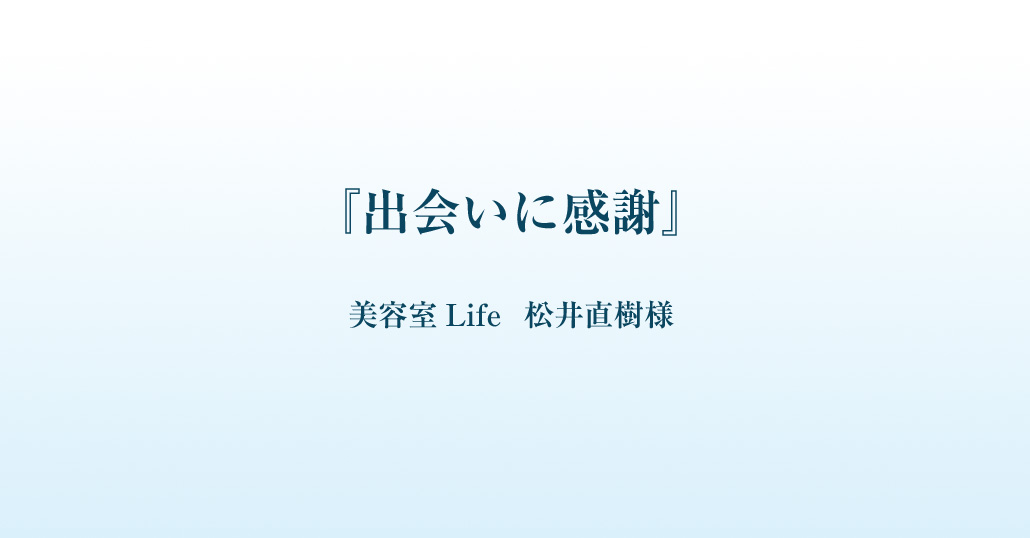 『出会いに感謝』

美容室 Life　松井直樹様